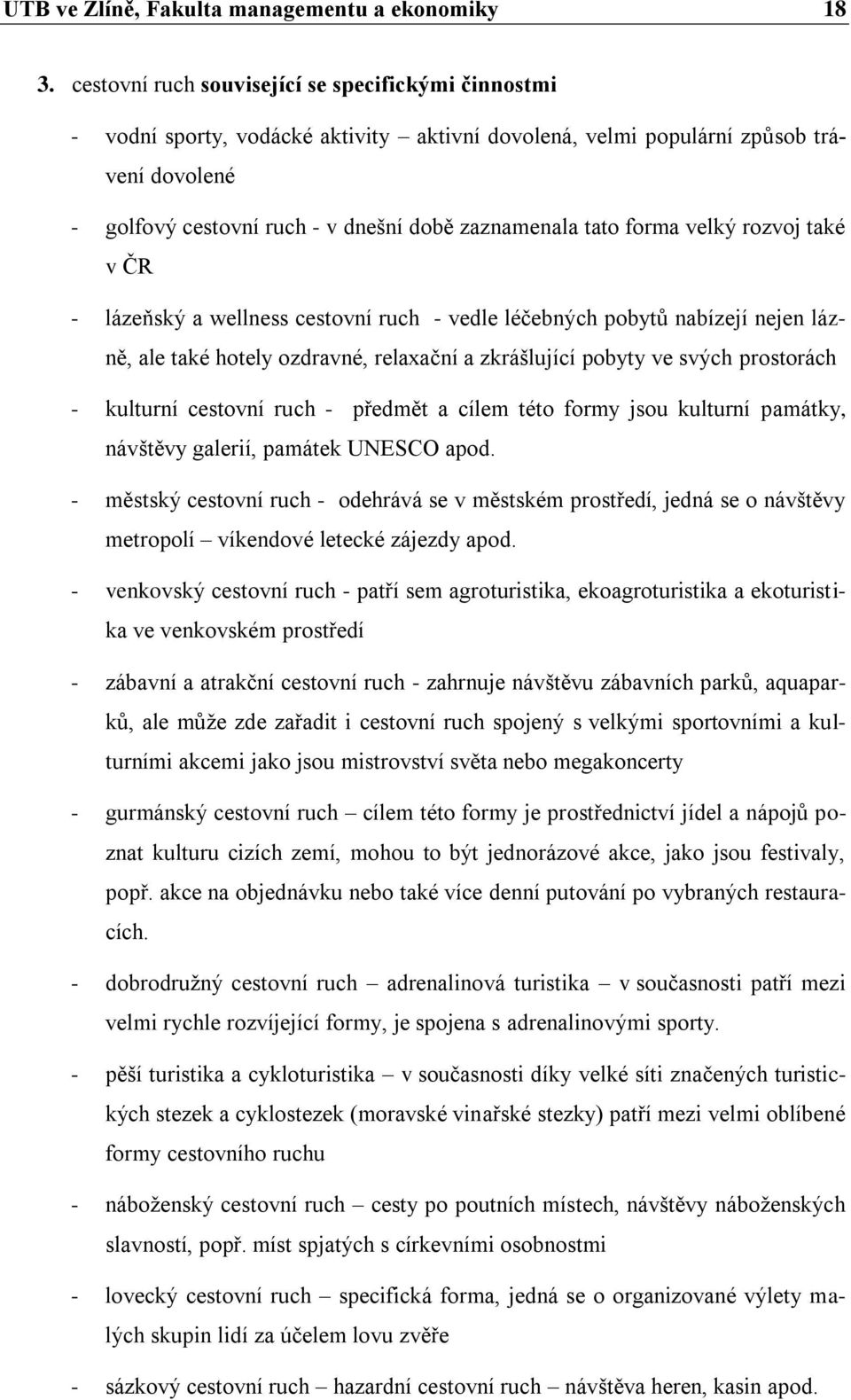 UTB ve Zlíně, Fakulta managementu a ekonomiky 18

3. cestovní ruch související se specifickými činnostmi

- vodní sporty, vodácké aktivity – aktivní dovolená, velmi populární způsob trávení dovolené

- golfový cestovní ruch - v dnešní době zaznamenala tato forma velký rozvoj také v ČR

- lázeňský a wellness cestovní ruch - vedle léčebných pobytů nabízejí nejen lázně, ale také hotely ozdravné, relaxační a zkrášlující pobyty ve svých prostorách

- kulturní cestovní ruch - předmět a cílem této formy jsou kulturní památky, návštěvy galerií, památek UNESCO apod.

- městský cestovní ruch - odehrává se v městském prostředí, jedná se o návštěvy metropolí – víkendové letecké zájezdy apod.

- venkovský cestovní ruch - patří sem agroturistika, ekoagroturistika a ekoturistika ve venkovském prostředí

- zábavní a atrakční cestovní ruch - zahrnuje návštěvu zábavních parků, aquaparků, ale může zde zařadit i cestovní ruch spojený s velkými sportovními a kulturními akcemi jako jsou mistrovství světa nebo megakoncerty

- gurmánský cestovní ruch – cílem této formy je prostřednictví jídel a nápojů poznat kulturu cizích zemí, mohou to být jednorázové akce, jako jsou festivaly, popř. akce na objednávku nebo také více denní putování po vybraných restauracích.

- dobrodružný cestovní ruch – adrenalinová turistika – v současnosti patří mezi velmi rychle rozvíjející formy, je spojena s adrenalinovými sporty.

- pěší turistika a cykloturistika – v současnosti díky velké síti značených turistických stezek a cyklostezek (moravské vinařské stezky) patří mezi velmi oblíbené formy cestovního ruchu

- náboženský cestovní ruch – cesty po poutních místech, návštěvy náboženských slavností, popř. míst spjatých s církevními osobnostmi

- lovecký cestovní ruch – specifická forma, jedná se o organizované výlety malých skupin lidí za účelem lovu zvěře

- sázkový cestovní ruch – hazardní cestovní ruch – návštěva heren, kasin apod.